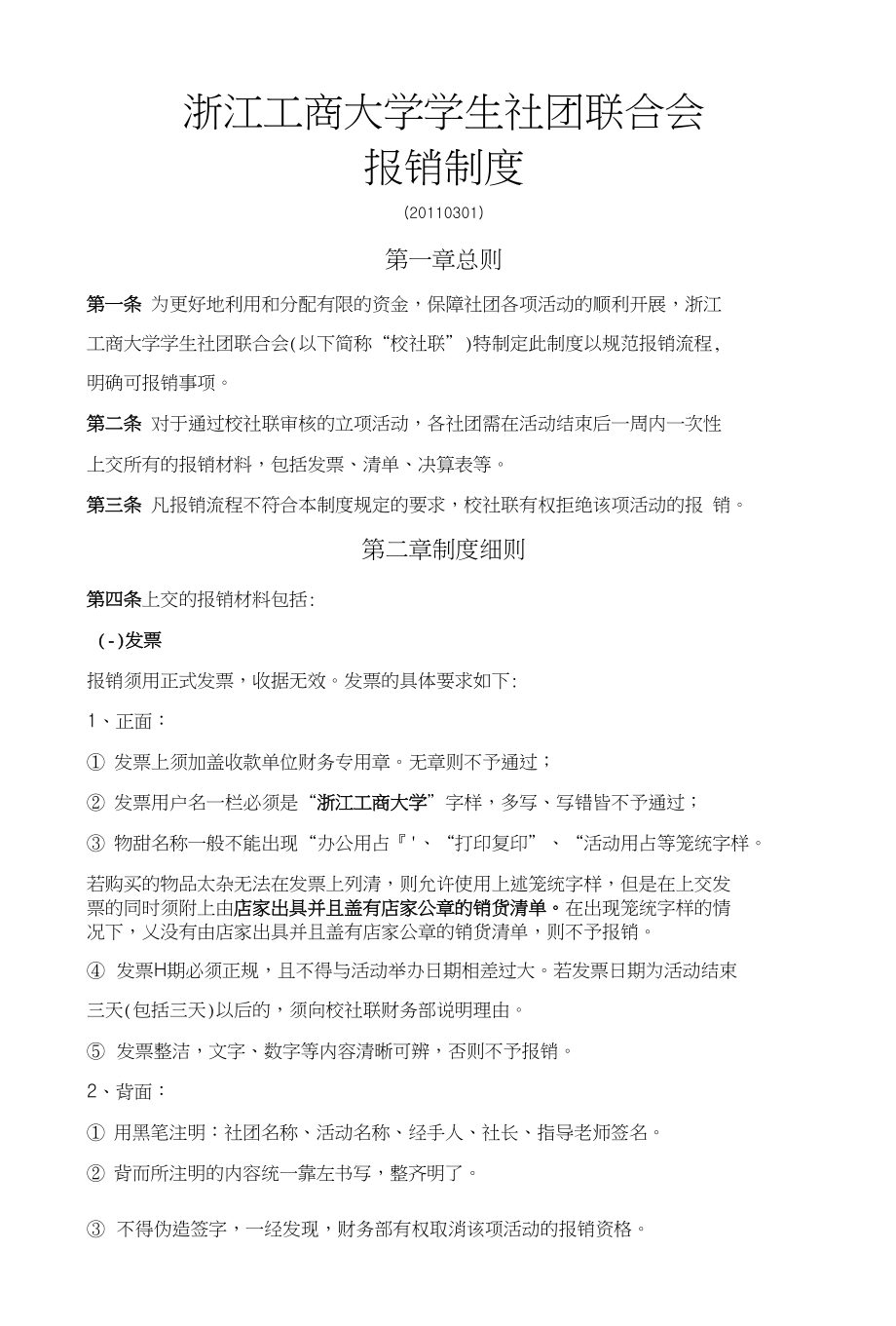 浙江工商大学学生社团联合会
报销制度

(20110301)

第一章总则

第一条 为更好地利用和分配有限的资金，保障社团各项活动的顺利开展，浙江工商大学学生社团联合会(以下简称“校社联”)特制定此制度以规范报销流程，明确可报销事项。

第二条 对于通过校社联审核的立项活动，各社团需在活动结束后一周内一次性上交所有的报销材料，包括发票、清单、决算表等。

第三条 凡报销流程不符合本制度规定的要求，校社联有权拒绝该项活动的报 销。

第二章制度细则

第四条上交的报销材料包括:

(-)发票

报销须用正式发票，收据无效。发票的具体要求如下:

1、正面：

① 发票上须加盖收款单位财务专用章。无章则不予通过；

② 发票用户名一栏必须是“浙江工商大学”字样，多写、写错皆不予通过；

③ 物甜名称一般不能出现“办公用占『'、“打印复印”、“活动用占等笼统字样。

若购买的物品太杂无法在发票上列清，则允许使用上述笼统字样，但是在上交发票的同时须附上由店家出具并且盖有店家公章的销货清单。在出现笼统字样的情况下，乂没有由店家出具并且盖有店家公章的销货清单，则不予报销。

④ 发票H期必须正规，且不得与活动举办日期相差过大。若发票日期为活动结束三天(包括三天)以后的，须向校社联财务部说明理由。

⑤ 发票整洁，文字、数字等内容清晰可辨，否则不予报销。

2、背面：

① 用黑笔注明：社团名称、活动名称、经手人、社长、指导老师签名。

② 背而所注明的内容统一靠左书写，整齐明了。

③ 不得伪造签字，一经发现，财务部有权取消该项活动的报销资格。